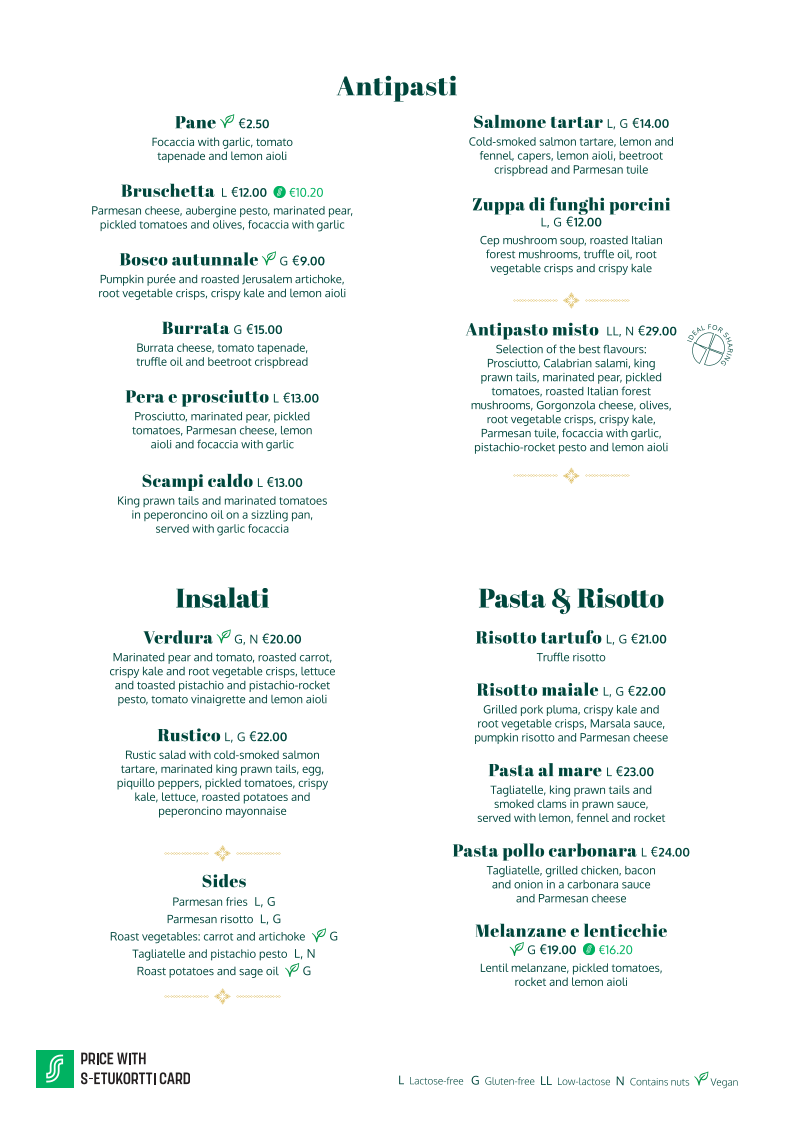 Antipasti

Pane €2.50
Focaccia with garlic, tomato tapenade and lemon aioli

Bruschetta L €12.00 €10.20
Parmesan cheese, aubergine pesto, marinated pear, pickled tomatoes and olives, focaccia with garlic

Bosco autunnale G €9.00
Pumpkin purée and roasted Jerusalem artichoke, root vegetable crisps, crispy kale and lemon aioli

Burrata G €15.00
Burrata cheese, tomato tapenade, truffle oil and beetroot crispbread

Pera e prosciutto L €13.00
Prosciutto, marinated pear, pickled tomatoes, Parmesan cheese, lemon aioli and focaccia with garlic

Scampi caldo L €13.00
King prawn tails and marinated tomatoes in peperoncino oil on a sizzling pan, served with garlic focaccia

Salmone tartar L, G €14.00
Cold-smoked salmon tartare, lemon and fennel, capers, lemon aioli, beetroot crispbread and Parmesan tuile

Zuppa di funghi porcini
L, G €12.00
Cep mushroom soup, roasted Italian forest mushrooms, truffle oil, root vegetable crisps and crispy kale

Antipasto misto LL, N €29.00
IDEAL FOR SHARING
Selection of the best flavours: Prosciutto, Calabrian salami, king prawn tails, marinated pear, pickled tomatoes, roasted Italian forest mushrooms, Gorgonzola cheese, olives, root vegetable crisps, crispy kale, Parmesan tuile, focaccia with garlic, pistachio-rocket pesto and lemon aioli

Insalati

Verdura G, N €20.00
Marinated pear and tomato, roasted carrot, crispy kale and root vegetable crisps, lettuce and toasted pistachio and pistachio-rocket pesto, tomato vinaigrette and lemon aioli

Rustico L, G €22.00
Rustic salad with cold-smoked salmon tartare, marinated king prawn tails, egg, piquillo peppers, pickled tomatoes, crispy kale, lettuce, roasted potatoes and peperoncino mayonnaise

Sides
Parmesan fries L, G
Parmesan risotto L, G
Roast vegetables: carrot and artichoke G
Tagliatelle and pistachio pesto L, N
Roast potatoes and sage oil G

Pasta & Risotto

Risotto tartufo L, G €21.00
Truffle risotto

Risotto maiale L, G €22.00
Grilled pork pluma, crispy kale and root vegetable crisps, Marsala sauce, pumpkin risotto and Parmesan cheese

Pasta al mare L €23.00
Tagliatelle, king prawn tails and smoked clams in prawn sauce, served with lemon, fennel and rocket

Pasta pollo carbonara L €24.00
Tagliatelle, grilled chicken, bacon and onion in a carbonara sauce and Parmesan cheese

Melanzane e lenticchie
G €19.00 €16.20
Lentil melanzane, pickled tomatoes, rocket and lemon aioli

PRICE WITH S-ETUKORTTI CARD

L Lactose-free G Gluten-free LL Low-lactose N Contains nuts Vegan